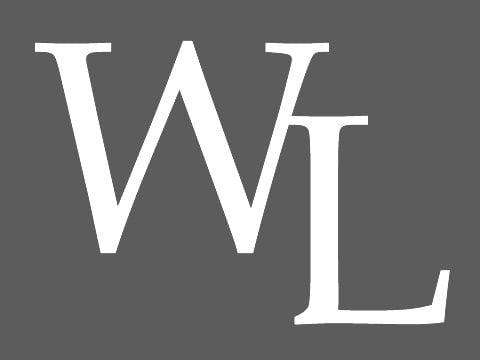 WL